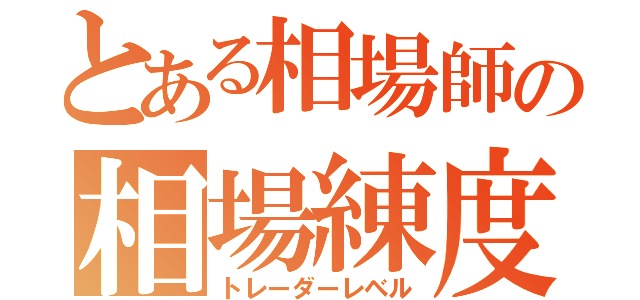 とある相場師の
相場練度
トレーダーレベル